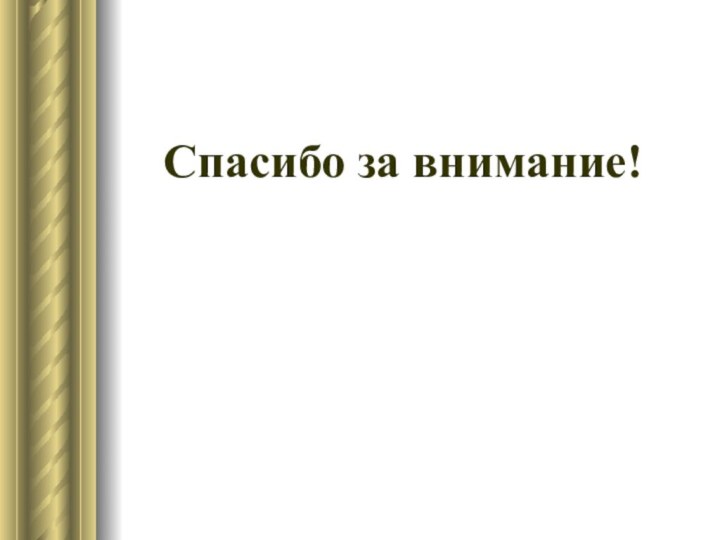 Спасибо за внимание!